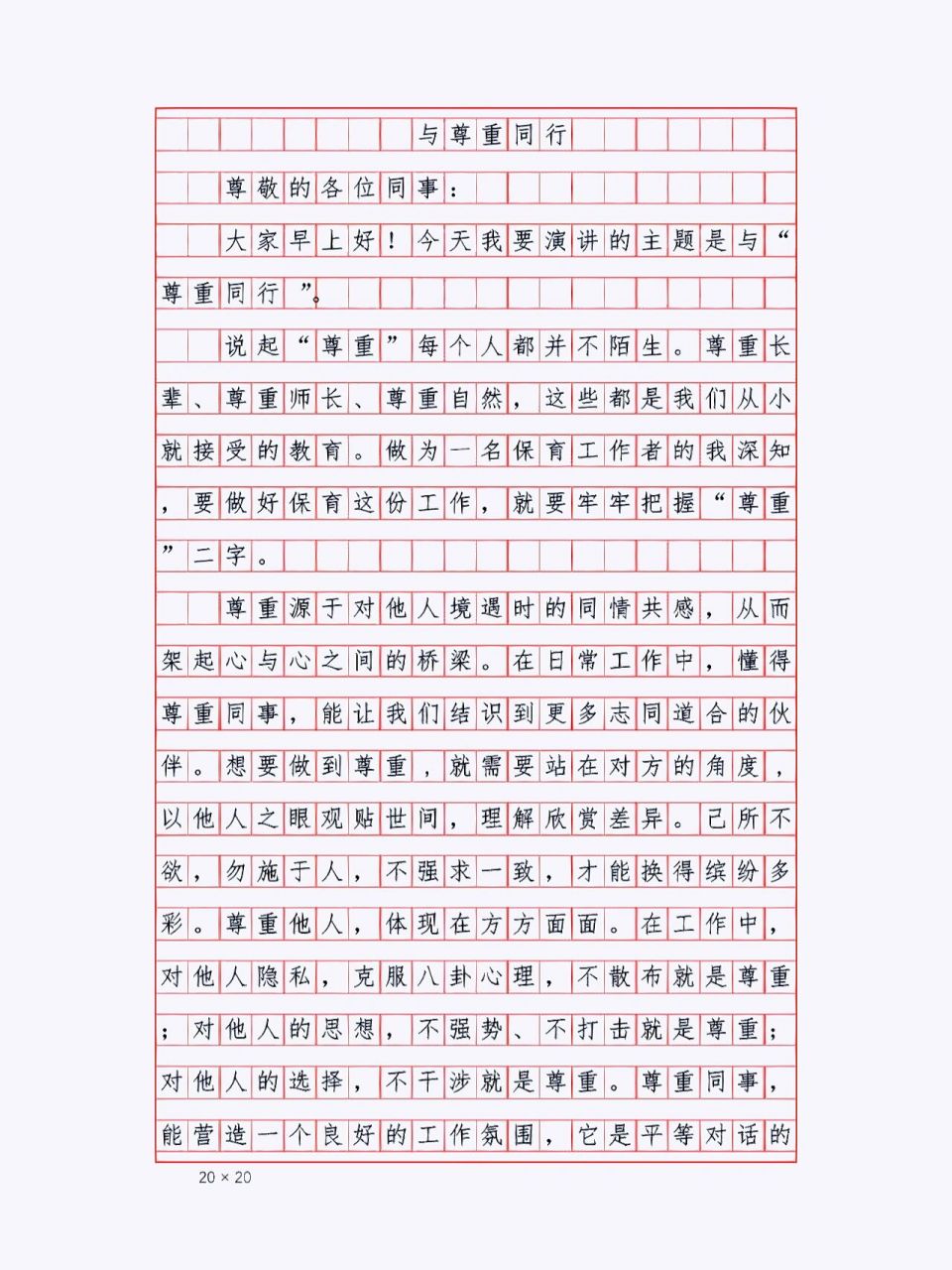 与尊重同行

尊敬的各位同事：

大家早上好！今天我要演讲的主题是与“尊重同行”。

说起“尊重”每个人都并不陌生。尊重长辈、尊重师长、尊重自然，这些都是我们从小就接受的教育。做为一名保育工作者的我深知，要做好保育这份工作，就要牢牢把握“尊重”二字。

尊重源于对他人境遇时的同情共感，从而架起心与心之间的桥梁。在日常工作中，懂得尊重同事，能让我们结识到更多志同道合的伙伴。想要做到尊重，就需要站在对方的角度，以他人之眼观贴世间，理解欣赏差异。己所不欲，勿施于人，不强求一致，才能换得缤纷多彩。尊重他人，体现在方方面面。在工作中，对他人隐私，克服八卦心理，不散布就是尊重；对他人的思想，不强势、不打击就是尊重；对他人的选择，不干涉就是尊重。尊重同事，能营造一个良好的工作氛围，它是平等对话的

20 × 20